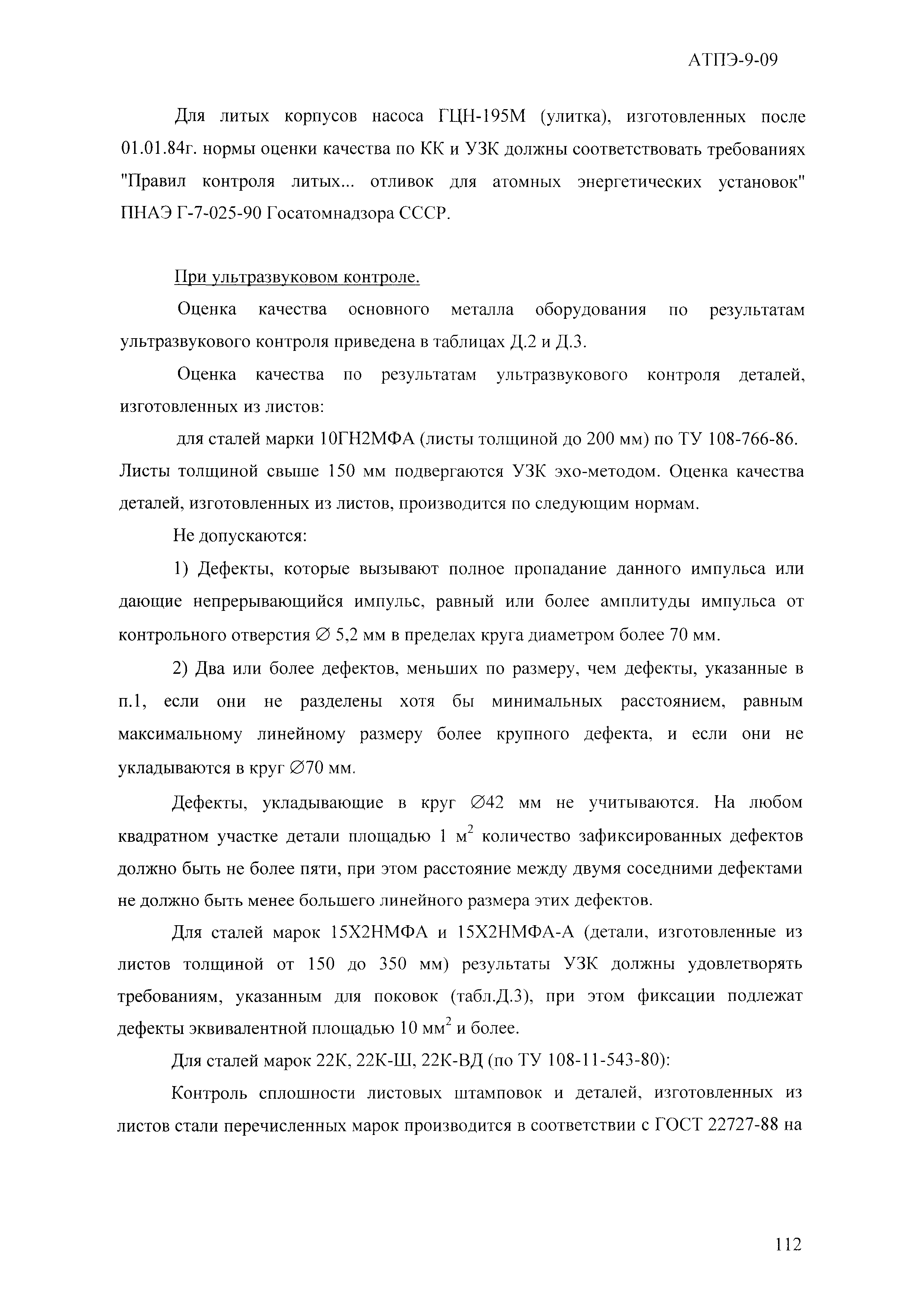 АТПЭ-9-09

Для литых корпусов насоса ГЦН-195М (улитка), изготовленных после 01.01.84г. нормы оценки качества по КК и УЗК должны соответствовать требованиях "Правил контроля литых... отливок для атомных энергетических установок" ПНАЭ Г-7-025-90 Госатомнадзора СССР.

При ультразвуковом контроле.

Оценка качества основного металла оборудования по результатам ультразвукового контроля приведена в таблицах Д.2 и Д.3.

Оценка качества по результатам ультразвукового контроля деталей, изготовленных из листов:

для сталей марки 10ГН2МФА (листы толщиной до 200 мм) по ТУ 108-766-86. Листы толщиной свыше 150 мм подвергаются УЗК эхо-методом. Оценка качества деталей, изготовленных из листов, производится по следующим нормам.

Не допускаются:

1) Дефекты, которые вызывают полное пропадание данного импульса или дающие непрерывающийся импульс, равный или более амплитуды импульса от контрольного отверстия $\varnothing$ 5,2 мм в пределах круга диаметром более 70 мм.

2) Два или более дефектов, меньших по размеру, чем дефекты, указанные в п.1, если они не разделены хотя бы минимальных расстоянием, равным максимальному линейному размеру более крупного дефекта, и если они не укладываются в круг $\varnothing$70 мм.

Дефекты, укладывающие в круг $\varnothing$42 мм не учитываются. На любом квадратном участке детали площадью 1 м$^2$ количество зафиксированных дефектов должно быть не более пяти, при этом расстояние между двумя соседними дефектами не должно быть менее большего линейного размера этих дефектов.

Для сталей марок 15Х2НМФА и 15Х2НМФА-А (детали, изготовленные из листов толщиной от 150 до 350 мм) результаты УЗК должны удовлетворять требованиям, указанным для поковок (табл.Д.3), при этом фиксации подлежат дефекты эквивалентной площадью 10 мм$^2$ и более.

Для сталей марок 22К, 22К-Ш, 22К-ВД (по ТУ 108-11-543-80):

Контроль сплошности листовых штамповок и деталей, изготовленных из листов стали перечисленных марок производится в соответствии с ГОСТ 22727-88 на

112